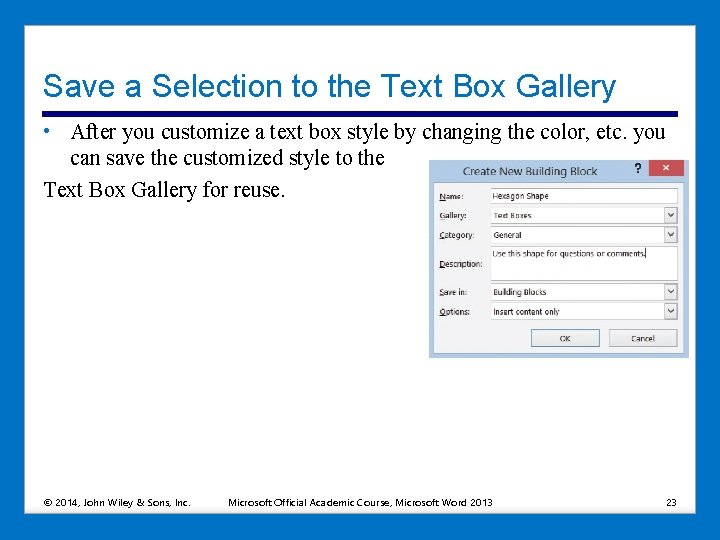 Save a Selection to the Text Box Gallery

• After you customize a text box style by changing the color, etc. you can save the customized style to the

Text Box Gallery for reuse.

Create New Building Block
?
×
Name: Hexagon Shape
Gallery: Text Boxes
Category: General
Description: Use this shape for questions or comments.
Save in: Building Blocks
Options: Insert content only
OK
Cancel

© 2014, John Wiley & Sons, Inc. Microsoft Official Academic Course, Microsoft Word 2013 23